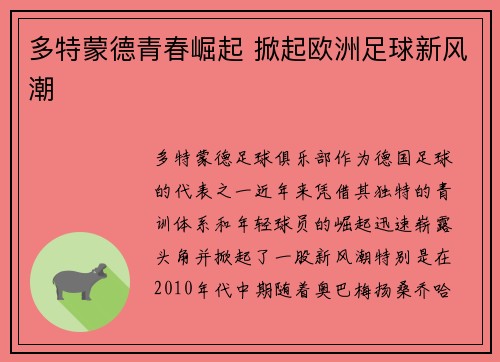 多特蒙德青春崛起 掀起欧洲足球新风潮

多特蒙德足球俱乐部作为德国足球的代表之一近年来凭借其独特的青训体系和年轻球员的崛起迅速崭露头角并掀起了一股新风潮特别是在2010年代中期随着奥巴梅扬桑乔哈